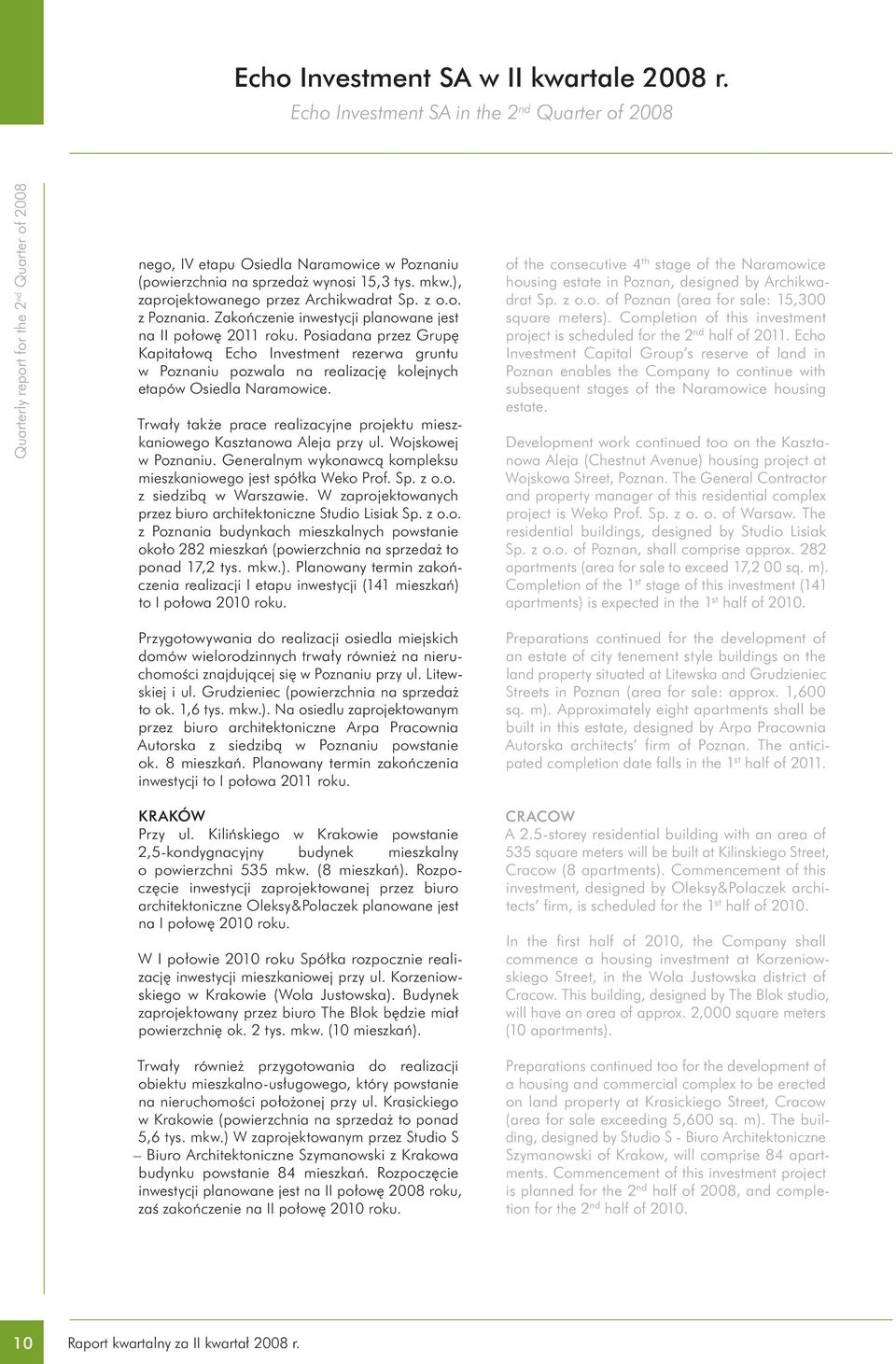 Echo Investment SA w II kwartale 2008 r.
Echo Investment SA in the 2$^{nd}$ Quarter of 2008

Quarterly report for the 2$^{nd}$ Quarter of 2008

nego, IV etapu Osiedla Naramowice w Poznaniu (powierzchnia na sprzedaż wynosi 15,3 tys. mkw.), zaprojektowanego przez Archikwadrat Sp. z o.o. z Poznania. Zakończenie inwestycji planowane jest na II połowę 2011 roku. Posiadana przez Grupę Kapitałową Echo Investment rezerwa gruntu w Poznaniu pozwala na realizację kolejnych etapów Osiedla Naramowice.

Trwały także prace realizacyjne projektu mieszkaniowego Kasztanowa Aleja przy ul. Wojskowej w Poznaniu. Generalnym wykonawcą kompleksu mieszkaniowego jest spółka Weko Prof. Sp. z o.o. z siedzibą w Warszawie. W zaprojektowanych przez biuro architektoniczne Studio Lisiak Sp. z o.o. z Poznania budynkach mieszkalnych powstanie około 282 mieszkań (powierzchnia na sprzedaż to ponad 17,2 tys. mkw.). Planowany termin zakończenia realizacji I etapu inwestycji (141 mieszkań) to I połowa 2010 roku.

Przygotowywania do realizacji osiedla miejskich domów wielorodzinnych trwały również na nieruchomości znajdującej się w Poznaniu przy ul. Litewskiej i ul. Grudzieniec (powierzchnia na sprzedaż to ok. 1,6 tys. mkw.). Na osiedlu zaprojektowanym przez biuro architektoniczne Arpa Pracownia Autorska z siedzibą w Poznaniu powstanie ok. 8 mieszkań. Planowany termin zakończenia inwestycji to I połowa 2011 roku.

KRAKÓW
Przy ul. Kilińskiego w Krakowie powstanie 2,5-kondygnacyjny budynek mieszkalny o powierzchni 535 mkw. (8 mieszkań). Rozpoczęcie inwestycji zaprojektowanej przez biuro architektoniczne Oleksy&Polaczek planowane jest na I połowę 2010 roku.

W I połowie 2010 roku Spółka rozpocznie realizację inwestycji mieszkaniowej przy ul. Korzeniowskiego w Krakowie (Wola Justowska). Budynek zaprojektowany przez biuro The Blok będzie miał powierzchnię ok. 2 tys. mkw. (10 mieszkań).

Trwały również przygotowania do realizacji obiektu mieszkalno-usługowego, który powstanie na nieruchomości położonej przy ul. Krasickiego w Krakowie (powierzchnia na sprzedaż to ponad 5,6 tys. mkw.) W zaprojektowanym przez Studio S – Biuro Architektoniczne Szymanowski z Krakowa budynku powstanie 84 mieszkań. Rozpoczęcie inwestycji planowane jest na II połowę 2008 roku, zaś zakończenie na II połowę 2010 roku.

of the consecutive 4$^{th}$ stage of the Naramowice housing estate in Poznan, designed by Archikwadrat Sp. z o.o. of Poznan (area for sale: 15,300 square meters). Completion of this investment project is scheduled for the 2$^{nd}$ half of 2011. Echo Investment Capital Group's reserve of land in Poznan enables the Company to continue with subsequent stages of the Naramowice housing estate.

Development work continued too on the Kasztanowa Aleja (Chestnut Avenue) housing project at Wojskowa Street, Poznan. The General Contractor and property manager of this residential complex project is Weko Prof. Sp. z o. o. of Warsaw. The residential buildings, designed by Studio Lisiak Sp. z o.o. of Poznan, shall comprise approx. 282 apartments (area for sale to exceed 17,2 00 sq. m). Completion of the 1$^{st}$ stage of this investment (141 apartments) is expected in the 1$^{st}$ half of 2010.

Preparations continued for the development of an estate of city tenement style buildings on the land property situated at Litewska and Grudzieniec Streets in Poznan (area for sale: approx. 1,600 sq. m). Approximately eight apartments shall be built in this estate, designed by Arpa Pracownia Autorska architects' firm of Poznan. The anticipated completion date falls in the 1$^{st}$ half of 2011.

CRACOW
A 2.5-storey residential building with an area of 535 square meters will be built at Kilinskiego Street, Cracow (8 apartments). Commencement of this investment, designed by Oleksy&Polaczek architects' firm, is scheduled for the 1$^{st}$ half of 2010.

In the first half of 2010, the Company shall commence a housing investment at Korzeniowskiego Street, in the Wola Justowska district of Cracow. This building, designed by The Blok studio, will have an area of approx. 2,000 square meters (10 apartments).

Preparations continued too for the development of a housing and commercial complex to be erected on land property at Krasickiego Street, Cracow (area for sale exceeding 5,600 sq. m). The building, designed by Studio S - Biuro Architektoniczne Szymanowski of Krakow, will comprise 84 apartments. Commencement of this investment project is planned for the 2$^{nd}$ half of 2008, and completion for the 2$^{nd}$ half of 2010.

10 Raport kwartalny za II kwartał 2008 r.